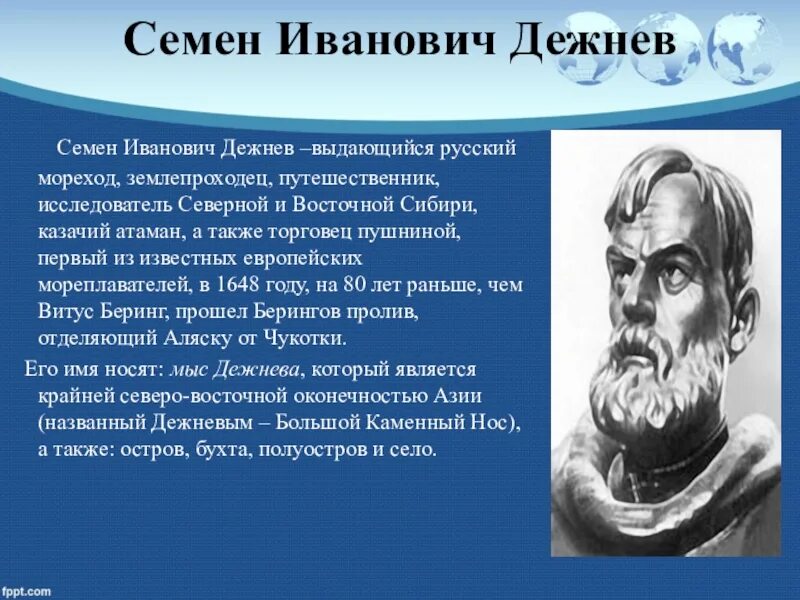 Семен Иванович Дежнев

Семен Иванович Дежнев –выдающийся русский мореход, землепроходец, путешественник, исследователь Северной и Восточной Сибири, казачий атаман, а также торговец пушниной, первый из известных европейских мореплавателей, в 1648 году, на 80 лет раньше, чем Витус Беринг, прошел Берингов пролив, отделяющий Аляску от Чукотки.

Его имя носят: мыс Дежнева, который является крайней северо-восточной оконечностью Азии (названный Дежневым – Большой Каменный Нос), а также: остров, бухта, полуостров и село.

fppt.com